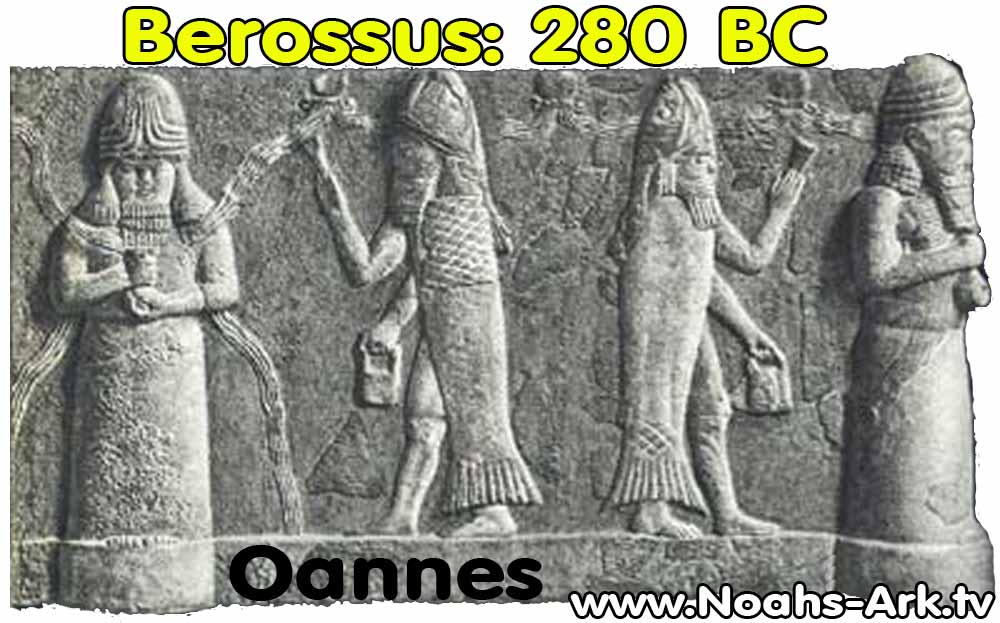 Berossus: 280 BC

Oannes

www.Noahs-Ark.tv